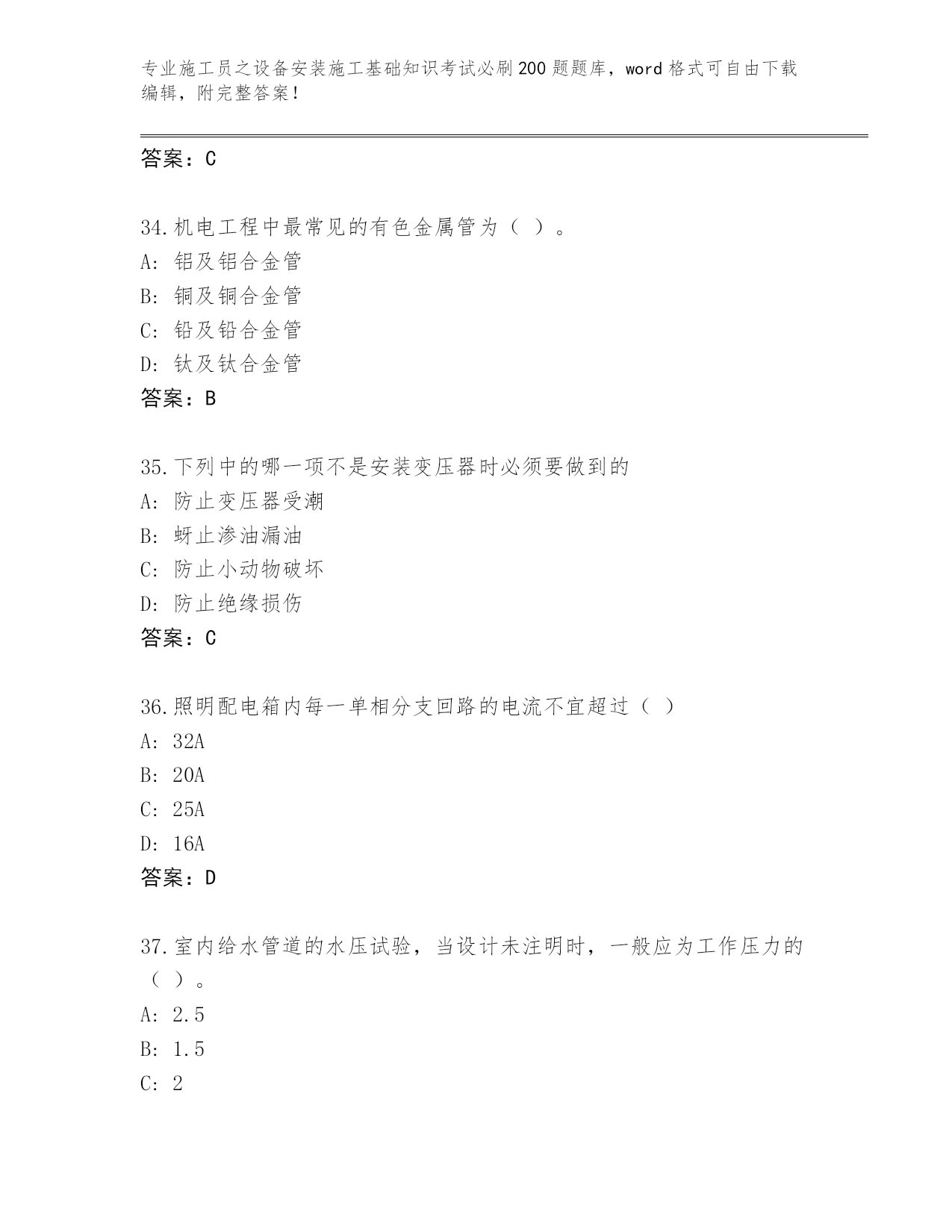 专业施工员之设备安装施工基础知识考试必刷200题题库，word格式可自由下载编辑，附完整答案！

答案：C

34.机电工程中最常见的有色金属管为（ ）。
A: 铝及铝合金管
B: 铜及铜合金管
C: 铅及铅合金管
D: 钛及钛合金管
答案：B

35.下列中的哪一项不是安装变压器时必须要做到的
A: 防止变压器受潮
B: 蚜止渗油漏油
C: 防止小动物破坏
D: 防止绝缘损伤
答案：C

36.照明配电箱内每一单相分支回路的电流不宜超过（ ）
A: 32A
B: 20A
C: 25A
D: 16A
答案：D

37.室内给水管道的水压试验，当设计未注明时，一般应为工作压力的（ ）。
A: 2.5
B: 1.5
C: 2